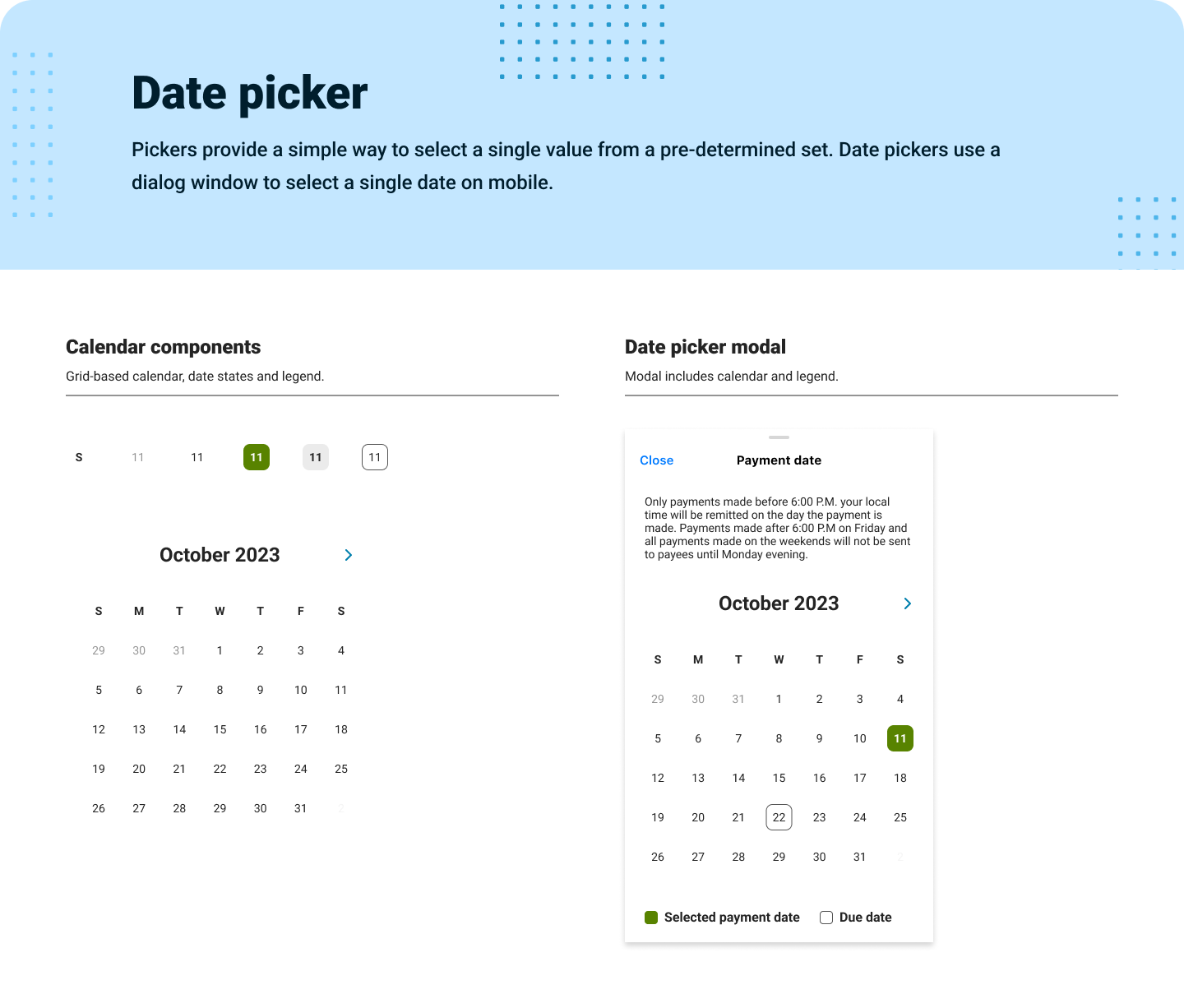 Date picker

Pickers provide a simple way to select a single value from a pre-determined set. Date pickers use a dialog window to select a single date on mobile.

Calendar components

Grid-based calendar, date states and legend.

S 11 11 11 11 11

October 2023

| S | M | T | W | T | F | S |
|---|---|---|---|---|---|---|
| 29 | 30 | 31 | 1 | 2 | 3 | 4 |
| 5 | 6 | 7 | 8 | 9 | 10 | 11 |
| 12 | 13 | 14 | 15 | 16 | 17 | 18 |
| 19 | 20 | 21 | 22 | 23 | 24 | 25 |
| 26 | 27 | 28 | 29 | 30 | 31 | 2 |

Date picker modal

Modal includes calendar and legend.

Close Payment date

Only payments made before 6:00 P.M. your local time will be remitted on the day the payment is made. Payments made after 6:00 P.M on Friday and all payments made on the weekends will not be sent to payees until Monday evening.

October 2023

| S | M | T | W | T | F | S |
|---|---|---|---|---|---|---|
| 29 | 30 | 31 | 1 | 2 | 3 | 4 |
| 5 | 6 | 7 | 8 | 9 | 10 | 11 |
| 12 | 13 | 14 | 15 | 16 | 17 | 18 |
| 19 | 20 | 21 | 22 | 23 | 24 | 25 |
| 26 | 27 | 28 | 29 | 30 | 31 | 2 |

Selected payment date Due date